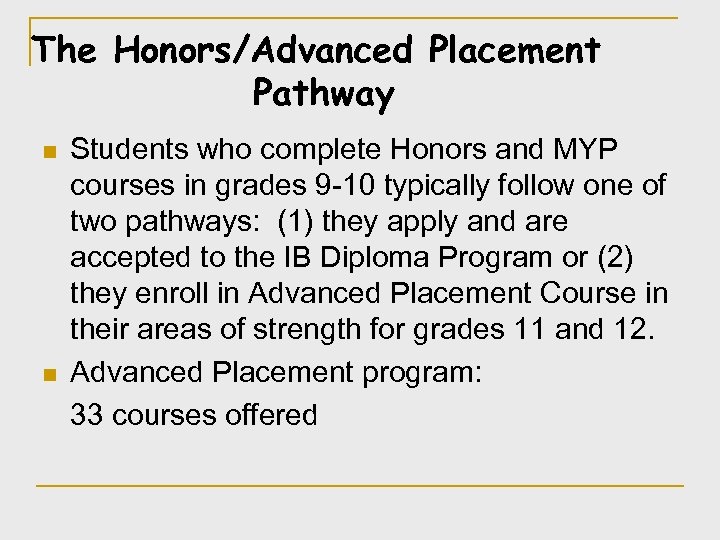 The Honors/Advanced Placement Pathway

- Students who complete Honors and MYP courses in grades 9-10 typically follow one of two pathways: (1) they apply and are accepted to the IB Diploma Program or (2) they enroll in Advanced Placement Course in their areas of strength for grades 11 and 12.
- Advanced Placement program:
33 courses offered